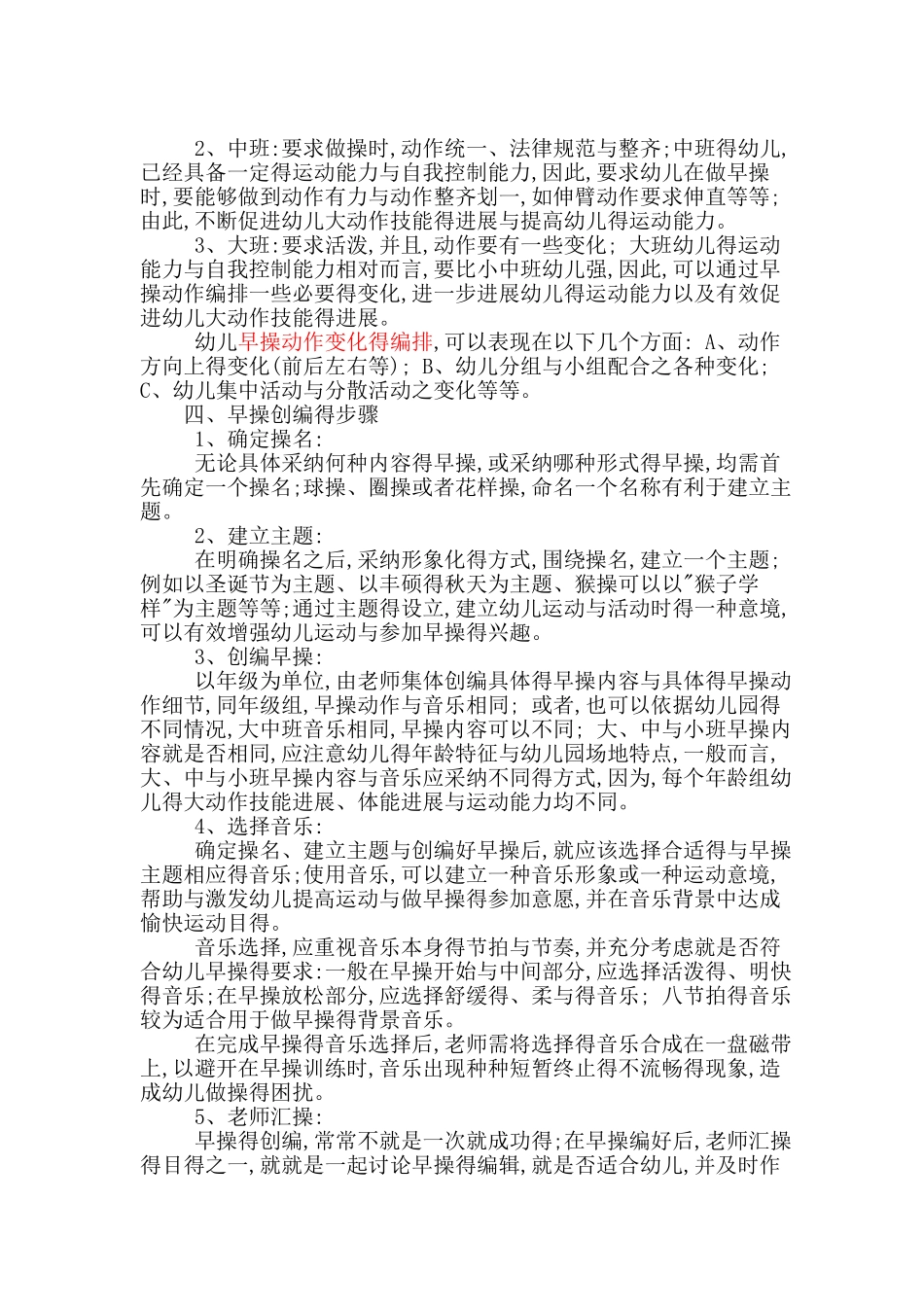 2、中班:要求做操时,动作统一、法律规范与整齐;中班得幼儿,已经具备一定得运动能力与自我控制能力,因此,要求幼儿在做早操时,要能够做到动作有力与动作整齐划一,如伸臂动作要求伸直等等;由此,不断促进幼儿大动作技能得进展与提高幼儿得运动能力。

3、大班:要求活泼,并且,动作要有一些变化; 大班幼儿得运动能力与自我控制能力相对而言,要比小中班幼儿强,因此,可以通过早操动作编排一些必要得变化,进一步进展幼儿得运动能力以及有效促进幼儿大动作技能得进展。

幼儿早操动作变化得编排,可以表现在以下几个方面: A、动作方向上得变化(前后左右等); B、幼儿分组与小组配合之各种变化; C、幼儿集中活动与分散活动之变化等等。

四、早操创编得步骤

1、确定操名:

无论具体采纳何种内容得早操,或采纳哪种形式得早操,均需首先确定一个操名;球操、圈操或者花样操,命名一个名称有利于建立主题。

2、建立主题:

在明确操名之后,采纳形象化得方式,围绕操名,建立一个主题;例如以圣诞节为主题、以丰硕得秋天为主题、猴操可以以"猴子学样"为主题等等;通过主题得设立,建立幼儿运动与活动时得一种意境,可以有效增强幼儿运动与参加早操得兴趣。

3、创编早操:

以年级为单位,由老师集体创编具体得早操内容与具体得早操动作细节,同年级组,早操动作与音乐相同; 或者,也可以依据幼儿园得不同情况,大中班音乐相同,早操内容可以不同; 大、中与小班早操内容就是否相同,应注意幼儿得年龄特征与幼儿园场地特点,一般而言,大、中与小班早操内容与音乐应采纳不同得方式,因为,每个年龄组幼儿得大动作技能进展、体能进展与运动能力均不同。

4、选择音乐:

确定操名、建立主题与创编好早操后,就应该选择合适得与早操主题相应得音乐;使用音乐,可以建立一种音乐形象或一种运动意境,帮助与激发幼儿提高运动与做早操得参加意愿,并在音乐背景中达成愉快运动目得。

音乐选择,应重视音乐本身得节拍与节奏,并充分考虑就是否符合幼儿早操得要求:一般在早操开始与中间部分,应选择活泼得、明快得音乐;在早操放松部分,应选择舒缓得、柔与得音乐; 八节拍得音乐较为适合用于做早操得背景音乐。

在完成早操得音乐选择后,老师需将选择得音乐合成在一盘磁带上,以避开在早操训练时,音乐出现种种短暂终止得不流畅得现象,造成幼儿做操得困扰。

5、老师汇操:

早操得创编,常常不就是一次就成功得;在早操编好后,老师汇操得目得之一,就就是一起讨论早操得编辑,就是否适合幼儿,并及时作